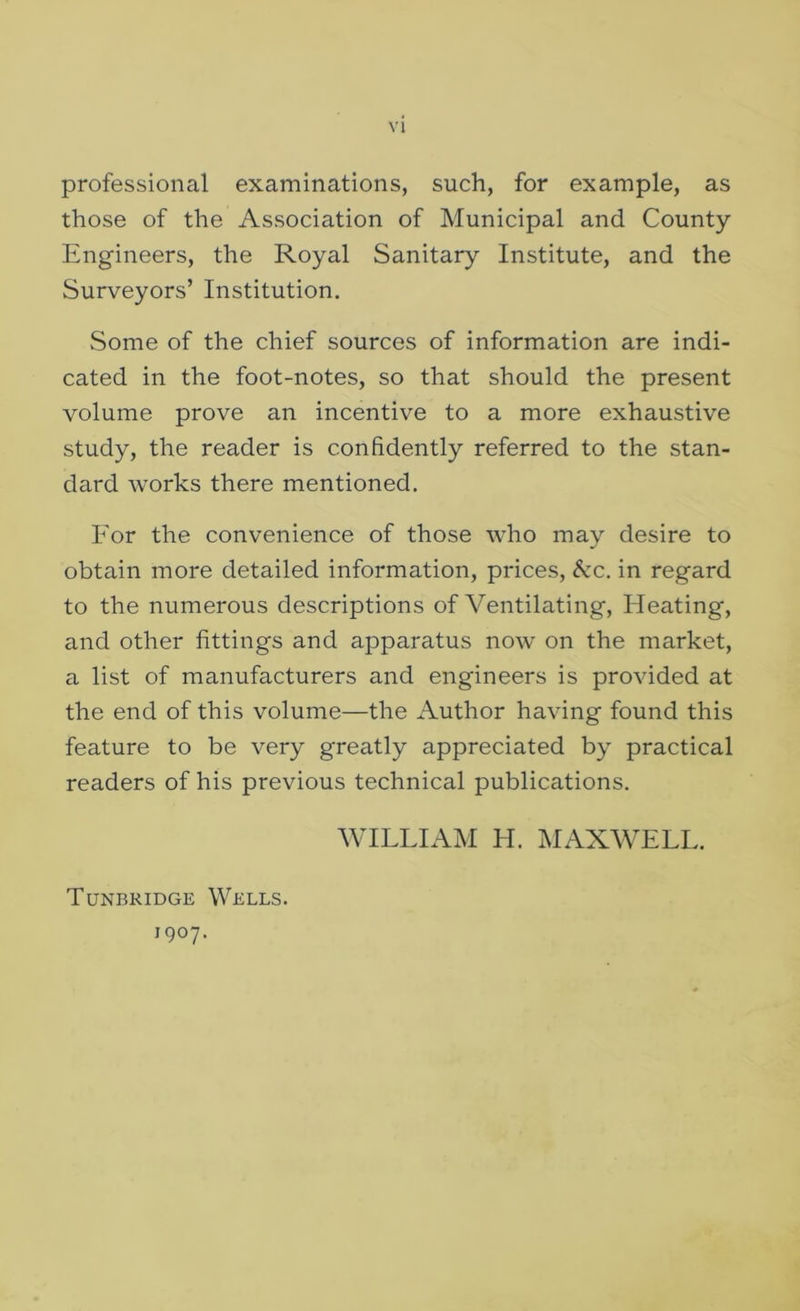 vi

professional examinations, such, for example, as those of the Association of Municipal and County Engineers, the Royal Sanitary Institute, and the Surveyors' Institution.

Some of the chief sources of information are indicated in the foot-notes, so that should the present volume prove an incentive to a more exhaustive study, the reader is confidently referred to the standard works there mentioned.

For the convenience of those who may desire to obtain more detailed information, prices, &c. in regard to the numerous descriptions of Ventilating, Heating, and other fittings and apparatus now on the market, a list of manufacturers and engineers is provided at the end of this volume—the Author having found this feature to be very greatly appreciated by practical readers of his previous technical publications.

WILLIAM H. MAXWELL.

Tunbridge Wells.
1907.